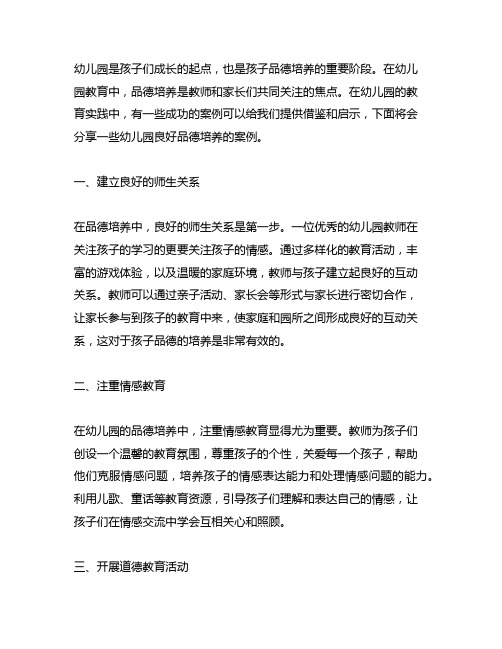 幼儿园是孩子们成长的起点，也是孩子品德培养的重要阶段。在幼儿园教育中，品德培养是教师和家长们共同关注的焦点。在幼儿园的教育实践中，有一些成功的案例可以给我们提供借鉴和启示，下面将会分享一些幼儿园良好品德培养的案例。

一、建立良好的师生关系

在品德培养中，良好的师生关系是第一步。一位优秀的幼儿园教师在关注孩子的学习的更要关注孩子的情感。通过多样化的教育活动，丰富的游戏体验，以及温暖的家庭环境，教师与孩子建立起良好的互动关系。教师可以通过亲子活动、家长会等形式与家长进行密切合作，让家长参与到孩子的教育中来，使家庭和园所之间形成良好的互动关系，这对于孩子品德的培养是非常有效的。

二、注重情感教育

在幼儿园的品德培养中，注重情感教育显得尤为重要。教师为孩子们创设一个温馨的教育氛围，尊重孩子的个性，关爱每一个孩子，帮助他们克服情感问题，培养孩子的情感表达能力和处理情感问题的能力。利用儿歌、童话等教育资源，引导孩子们理解和表达自己的情感，让孩子们在情感交流中学会互相关心和照顾。

三、开展道德教育活动